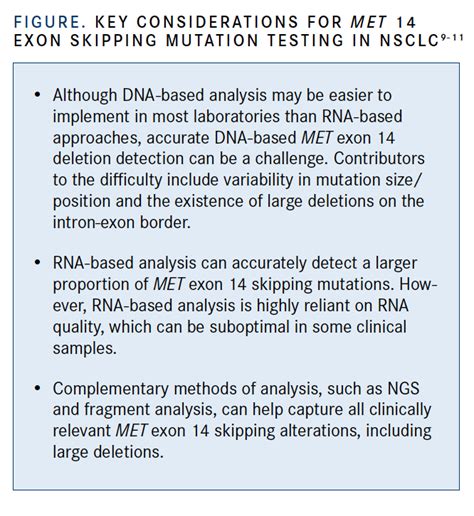 FIGURE. KEY CONSIDERATIONS FOR MET 14 EXON SKIPPING MUTATION TESTING IN NSCLC$^{9-11}$

• Although DNA-based analysis may be easier to implement in most laboratories than RNA-based approaches, accurate DNA-based MET exon 14 deletion detection can be a challenge. Contributors to the difficulty include variability in mutation size/position and the existence of large deletions on the intron-exon border.

• RNA-based analysis can accurately detect a larger proportion of MET exon 14 skipping mutations. However, RNA-based analysis is highly reliant on RNA quality, which can be suboptimal in some clinical samples.

• Complementary methods of analysis, such as NGS and fragment analysis, can help capture all clinically relevant MET exon 14 skipping alterations, including large deletions.